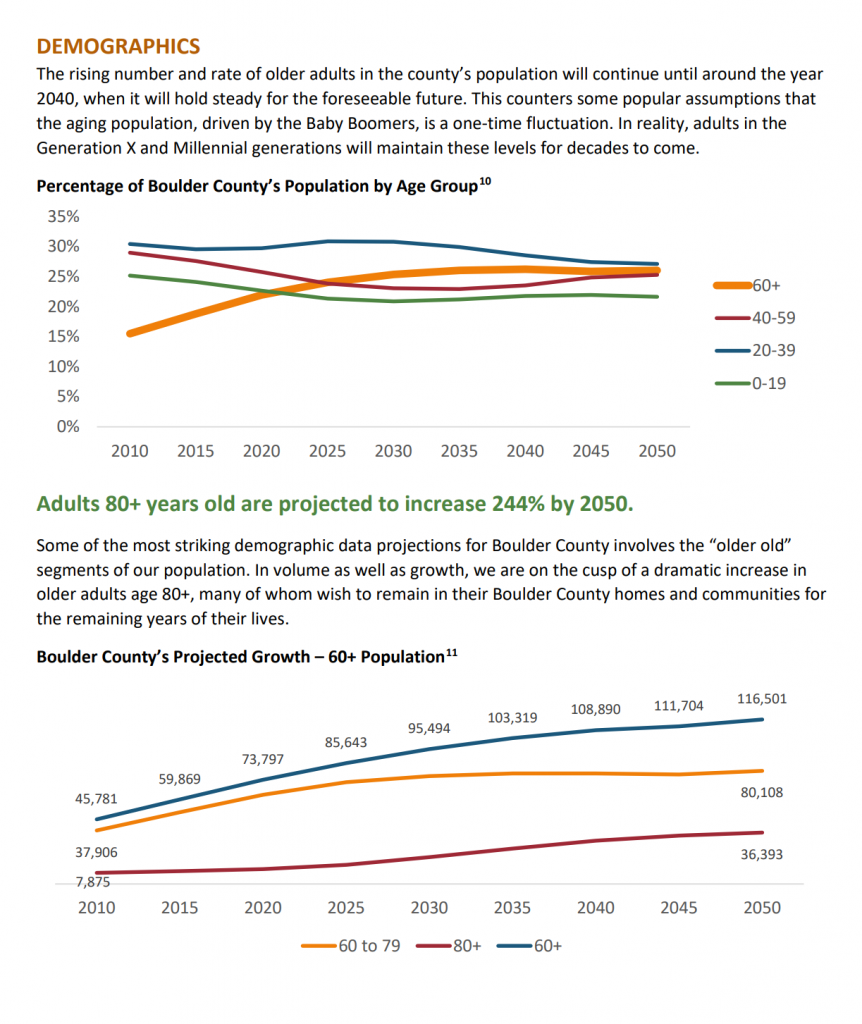 DEMOGRAPHICS

The rising number and rate of older adults in the county's population will continue until around the year 2040, when it will hold steady for the foreseeable future. This counters some popular assumptions that the aging population, driven by the Baby Boomers, is a one-time fluctuation. In reality, adults in the Generation X and Millennial generations will maintain these levels for decades to come.

Percentage of Boulder County's Population by Age Group$^{10}$

35%
30%
25%
20%
15%
10%
5%
0%

2010 2015 2020 2025 2030 2035 2040 2045 2050

60+
40-59
20-39
0-19

Adults 80+ years old are projected to increase 244% by 2050.

Some of the most striking demographic data projections for Boulder County involves the "older old" segments of our population. In volume as well as growth, we are on the cusp of a dramatic increase in older adults age 80+, many of whom wish to remain in their Boulder County homes and communities for the remaining years of their lives.

Boulder County's Projected Growth – 60+ Population$^{11}$

45,781
59,869
73,797
85,643
95,494
103,319
108,890
111,704
116,501
80,108
37,906
36,393
7,875

2010 2015 2020 2025 2030 2035 2040 2045 2050

60 to 79
80+
60+